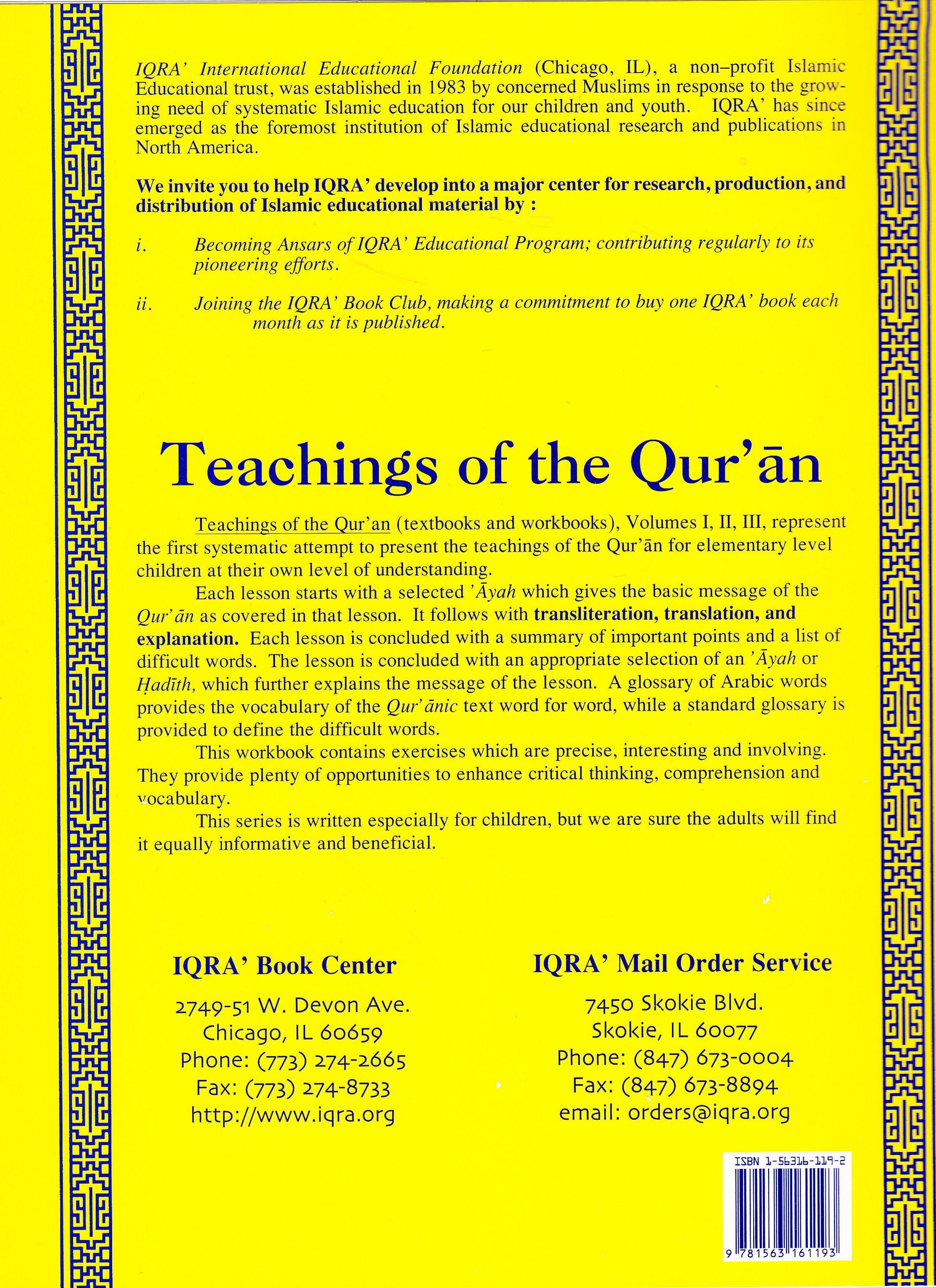 IQRA' International Educational Foundation (Chicago, IL), a non–profit Islamic Educational trust, was established in 1983 by concerned Muslims in response to the growing need of systematic Islamic education for our children and youth. IQRA' has since emerged as the foremost institution of Islamic educational research and publications in North America.

We invite you to help IQRA' develop into a major center for research, production, and distribution of Islamic educational material by :

i. Becoming Ansars of IQRA' Educational Program; contributing regularly to its pioneering efforts.

ii. Joining the IQRA' Book Club, making a commitment to buy one IQRA' book each month as it is published.

Teachings of the Qur'ān

Teachings of the Qur'an (textbooks and workbooks), Volumes I, II, III, represent the first systematic attempt to present the teachings of the Qur'ān for elementary level children at their own level of understanding.

Each lesson starts with a selected 'Āyah which gives the basic message of the Qur'ān as covered in that lesson. It follows with transliteration, translation, and explanation. Each lesson is concluded with a summary of important points and a list of difficult words. The lesson is concluded with an appropriate selection of an 'Āyah or Ḥadīth, which further explains the message of the lesson. A glossary of Arabic words provides the vocabulary of the Qur'ānic text word for word, while a standard glossary is provided to define the difficult words.

This workbook contains exercises which are precise, interesting and involving. They provide plenty of opportunities to enhance critical thinking, comprehension and vocabulary.

This series is written especially for children, but we are sure the adults will find it equally informative and beneficial.

IQRA' Book Center
2749-51 W. Devon Ave.
Chicago, IL 60659
Phone: (773) 274-2665
Fax: (773) 274-8733
http://www.iqra.org

IQRA' Mail Order Service
7450 Skokie Blvd.
Skokie, IL 60077
Phone: (847) 673-0004
Fax: (847) 673-8894
email: orders@iqra.org

ISBN 1-56316-119-2
9 781563 161193